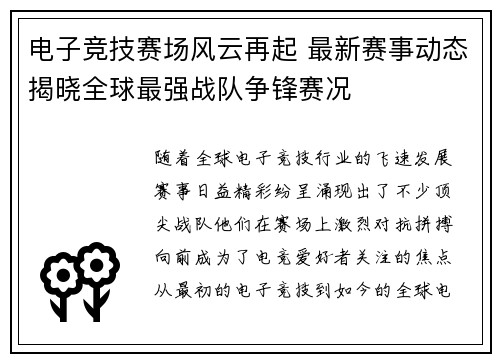 电子竞技赛场风云再起 最新赛事动态揭晓全球最强战队争锋赛况

随着全球电子竞技行业的飞速发展赛事日益精彩纷呈涌现出了不少顶尖战队他们在赛场上激烈对抗拼搏向前成为了电竞爱好者关注的焦点从最初的电子竞技到如今的全球电